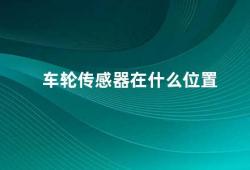 车轮传感器在什么位置